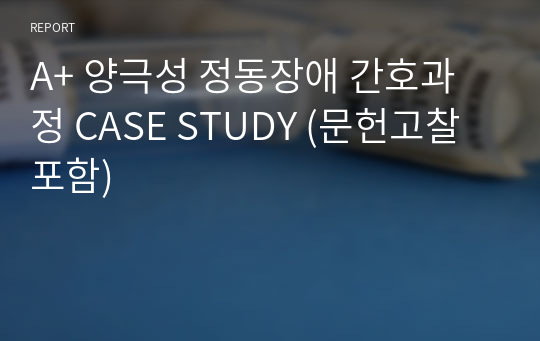 REPORT

A+ 양극성 정동장애 간호과정 CASE STUDY (문헌고찰 포함)